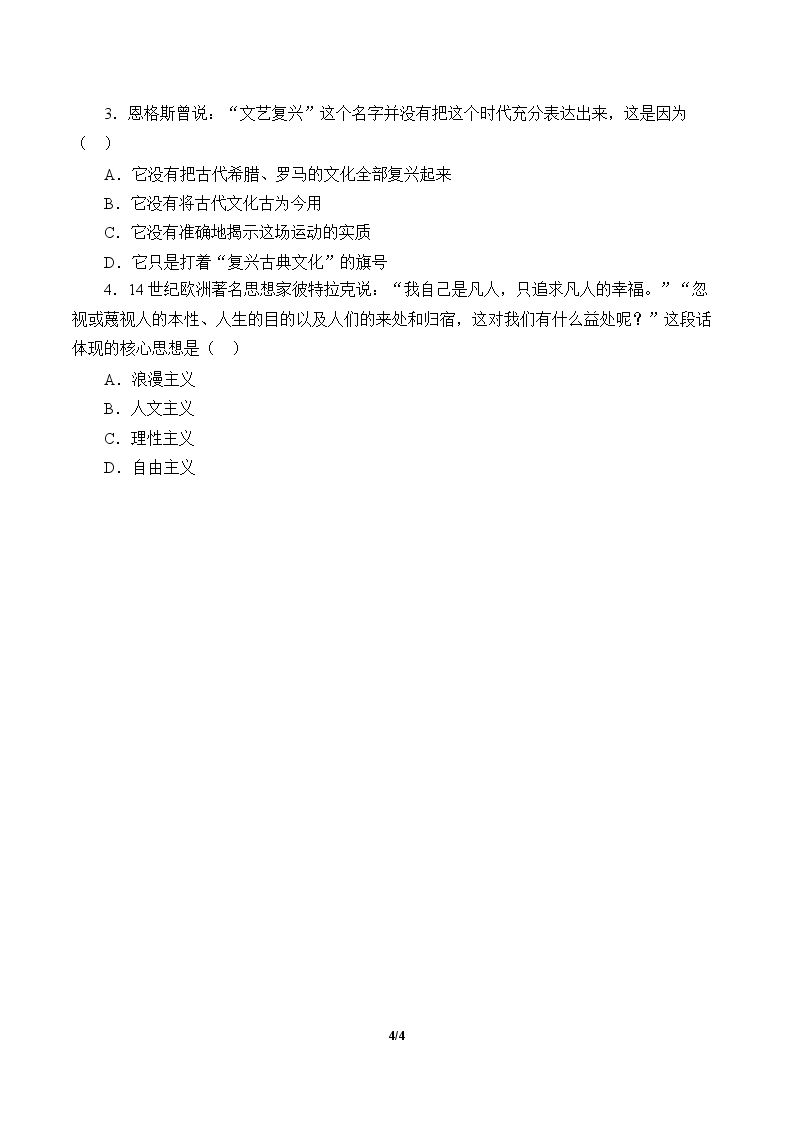 3．恩格斯曾说：“文艺复兴”这个名字并没有把这个时代充分表达出来，这是因为（ ）

A．它没有把古代希腊、罗马的文化全部复兴起来

B．它没有将古代文化古为今用

C．它没有准确地揭示这场运动的实质

D．它只是打着“复兴古典文化”的旗号

4．14世纪欧洲著名思想家彼特拉克说：“我自己是凡人，只追求凡人的幸福。”“忽视或蔑视人的本性、人生的目的以及人们的来处和归宿，这对我们有什么益处呢？”这段话体现的核心思想是（ ）

A．浪漫主义

B．人文主义

C．理性主义

D．自由主义

4/4